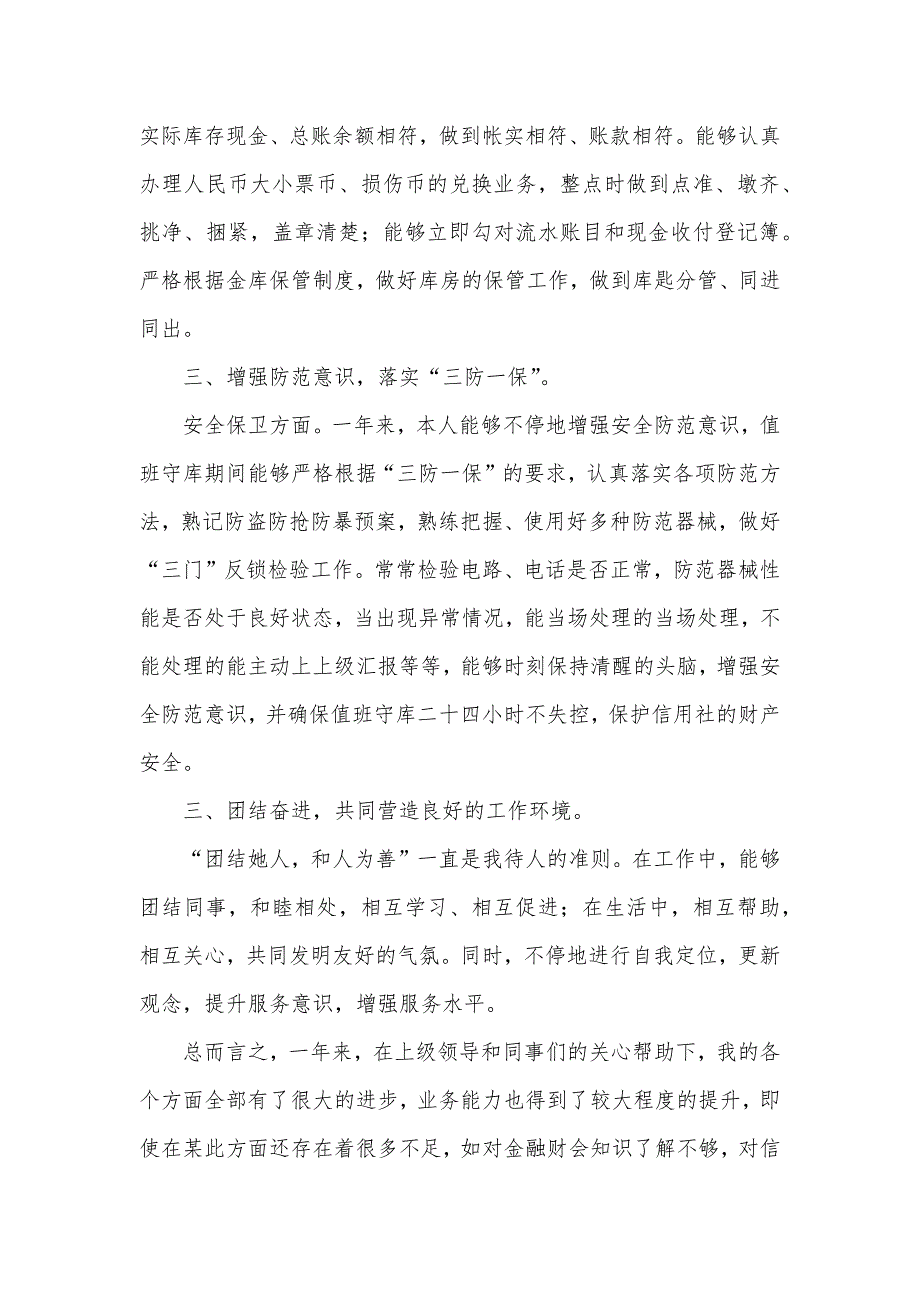 实际库存现金、总账余额相符，做到帐实相符、账款相符。能够认真办理人民币大小票币、损伤币的兑换业务，整点时做到点准、墩齐、挑净、捆紧，盖章清楚；能够立即勾对流水账目和现金收付登记簿。严格根据金库保管制度，做好库房的保管工作，做到库匙分管、同进同出。

三、增强防范意识，落实“三防一保”。

安全保卫方面。一年来，本人能够不停地增强安全防范意识，值班守库期间能够严格根据“三防一保”的要求，认真落实各项防范方法，熟记防盗防抢防暴预案，熟练把握、使用好多种防范器械，做好“三门”反锁检验工作。常常检验电路、电话是否正常，防范器械性能是否处于良好状态，当出现异常情况，能当场处理的当场处理，不能处理的能主动上上级汇报等等，能够时刻保持清醒的头脑，增强安全防范意识，并确保值班守库二十四小时不失控，保护信用社的财产安全。

三、团结奋进，共同营造良好的工作环境。

“团结她人，和人为善”一直是我待人的准则。在工作中，能够团结同事，和睦相处，相互学习、相互促进；在生活中，相互帮助，相互关心，共同发明友好的气氛。同时，不停地进行自我定位，更新观念，提升服务意识，增强服务水平。

总而言之，一年来，在上级领导和同事们的关心帮助下，我的各个方面全部有了很大的进步，业务能力也得到了较大程度的提升，即使在某此方面还存在着很多不足，如对金融财会知识了解不够，对信